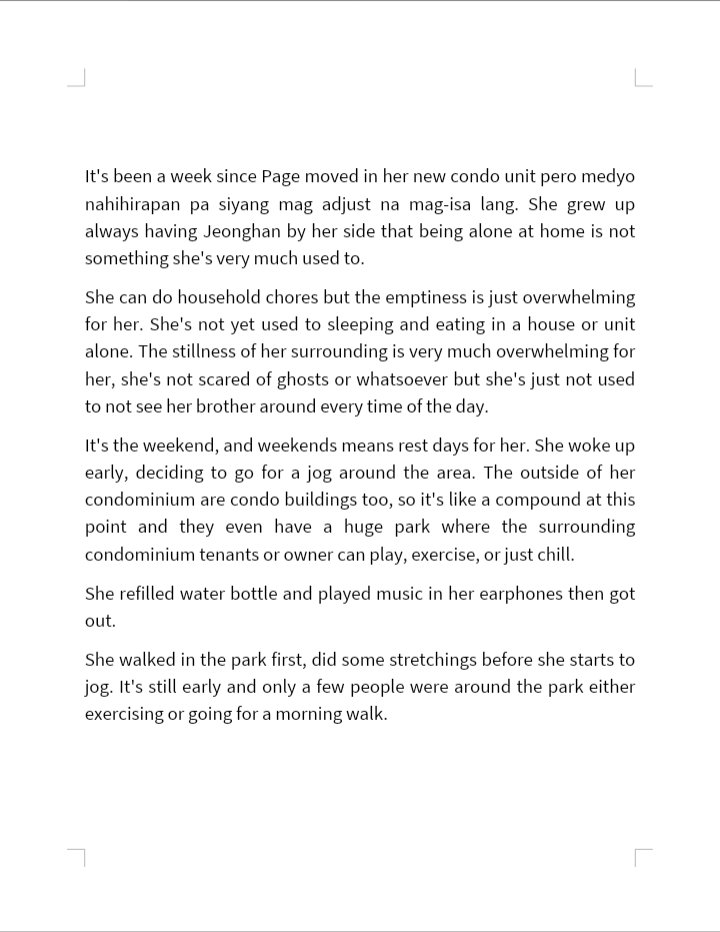 It's been a week since Page moved in her new condo unit pero medyo nahihirapan pa siyang mag adjust na mag-isa lang. She grew up always having Jeonghan by her side that being alone at home is not something she's very much used to.

She can do household chores but the emptiness is just overwhelming for her. She's not yet used to sleeping and eating in a house or unit alone. The stillness of her surrounding is very much overwhelming for her, she's not scared of ghosts or whatsoever but she's just not used to not see her brother around every time of the day.

It's the weekend, and weekends means rest days for her. She woke up early, deciding to go for a jog around the area. The outside of her condominium are condo buildings too, so it's like a compound at this point and they even have a huge park where the surrounding condominium tenants or owner can play, exercise, or just chill.

She refilled water bottle and played music in her earphones then got out.

She walked in the park first, did some stretchings before she starts to jog. It's still early and only a few people were around the park either exercising or going for a morning walk.